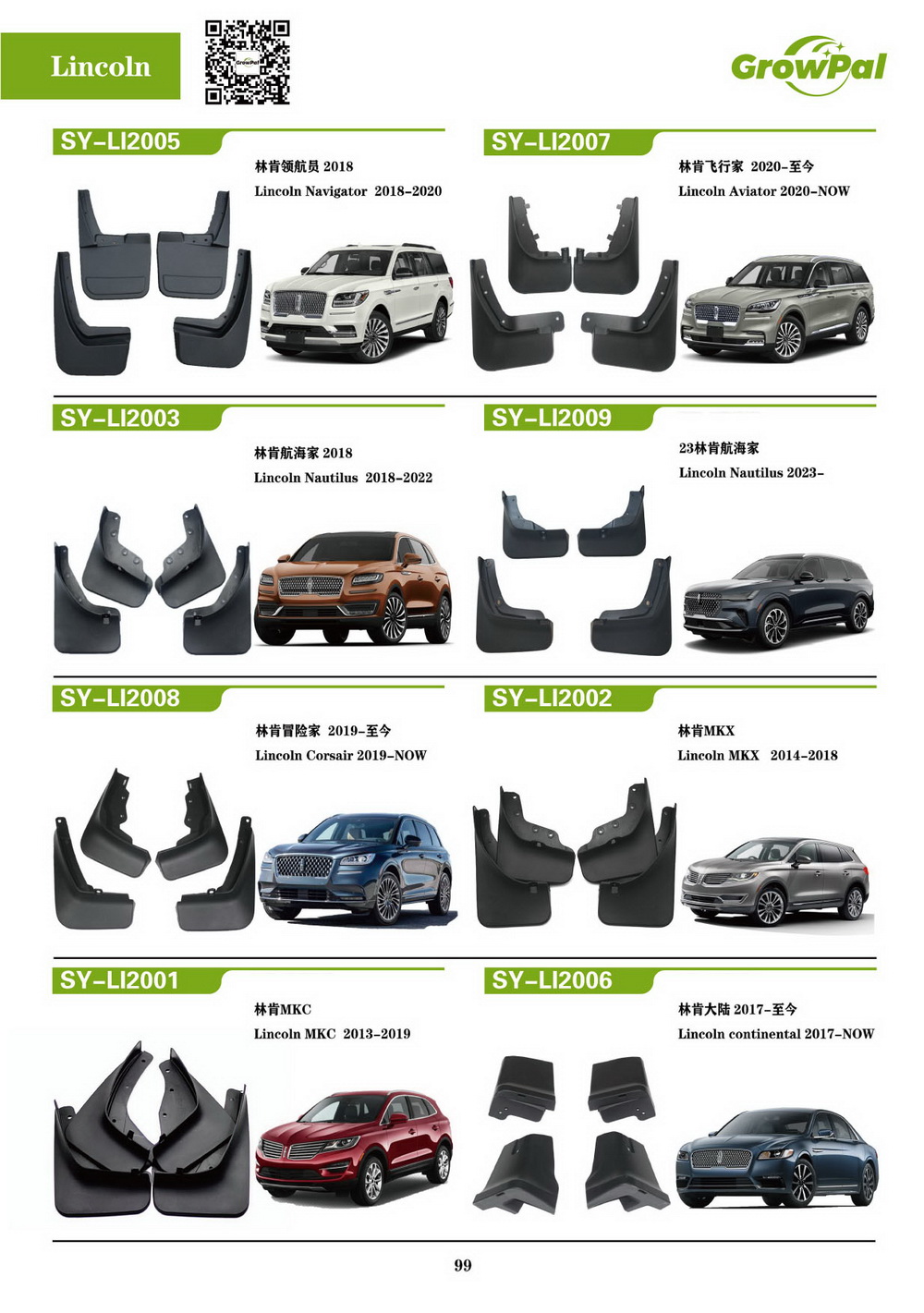 Lincoln

GrowPal

SY-LI2005

林肯领航员 2018

Lincoln Navigator 2018-2020

SY-LI2007

林肯飞行家 2020-至今

Lincoln Aviator 2020-NOW

SY-LI2003

林肯航海家 2018

Lincoln Nautilus 2018-2022

SY-LI2009

23林肯航海家

Lincoln Nautilus 2023-

SY-LI2008

林肯冒险家 2019-至今

Lincoln Corsair 2019-NOW

SY-LI2002

林肯MKX

Lincoln MKX 2014-2018

SY-LI2001

林肯MKC

Lincoln MKC 2013-2019

SY-LI2006

林肯大陆 2017-至今

Lincoln continental 2017-NOW

99